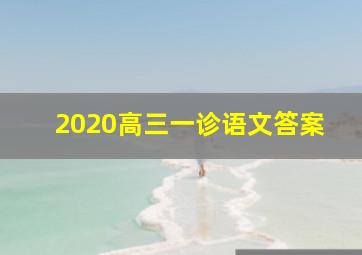 2020高三一诊语文答案